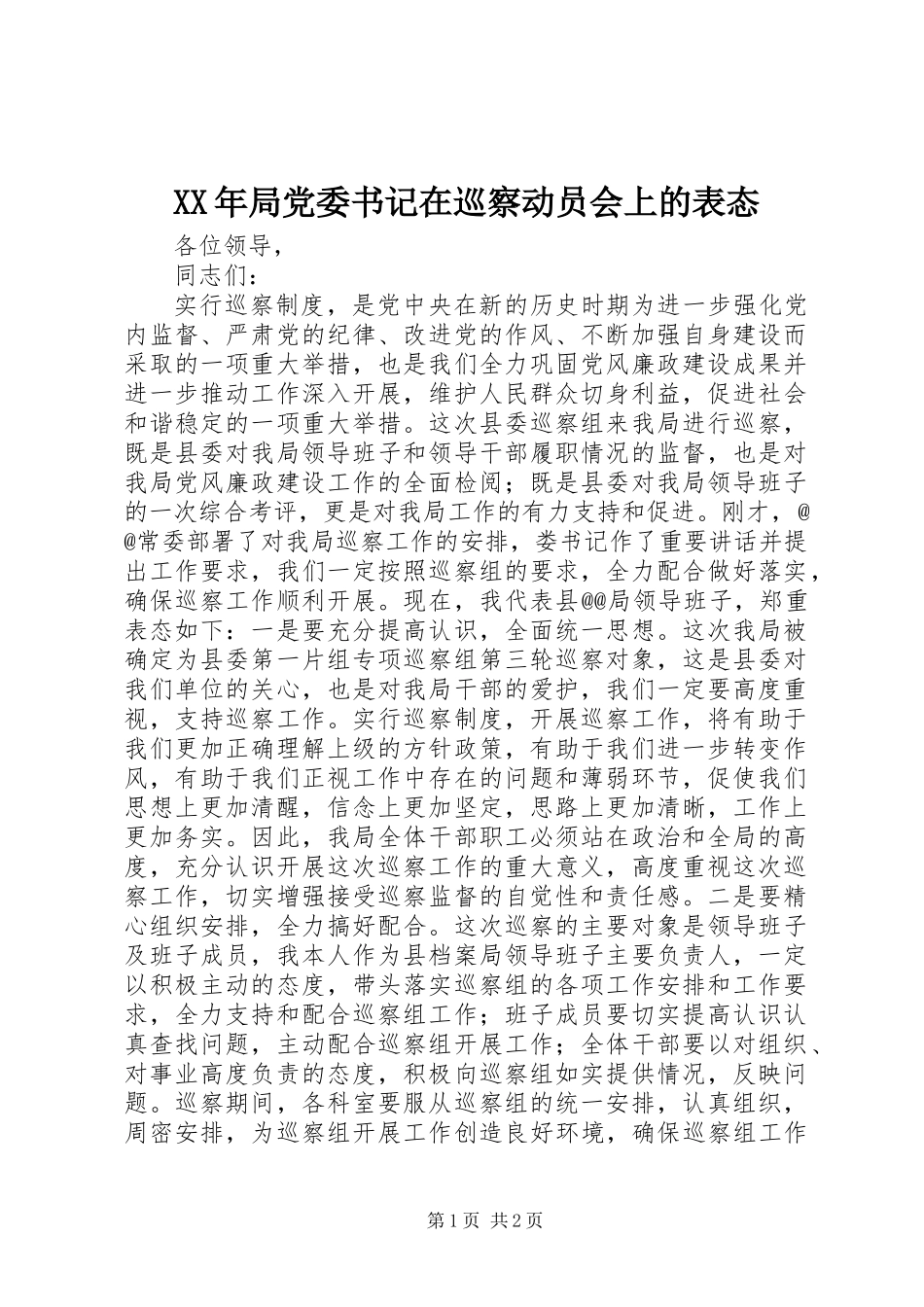 XX年局党委书记在巡察动员会上的表态

各位领导，

同志们：

实行巡察制度，是党中央在新的历史时期为进一步强化党内监督、严肃党的纪律、改进党的作风、不断加强自身建设而采取的一项重大举措，也是我们全力巩固党风廉政建设成果并进一步推动工作深入开展，维护人民群众切身利益，促进社会和谐稳定的一项重大举措。这次县委巡察组来我局进行巡察，既是县委对我局领导班子和领导干部履职情况的监督，也是对我局党风廉政建设工作的全面检阅；既是县委对我局领导班子的一次综合考评，更是对我局工作的有力支持和促进。刚才，@@常委部署了对我局巡察工作的安排，娄书记作了重要讲话并提出工作要求，我们一定按照巡察组的要求，全力配合做好落实，确保巡察工作顺利开展。现在，我代表县@@局领导班子，郑重表态如下：一是要充分提高认识，全面统一思想。这次我局被确定为县委第一片组专项巡察组第三轮巡察对象，这是县委对我们单位的关心，也是对我局干部的爱护，我们一定要高度重视，支持巡察工作。实行巡察制度，开展巡察工作，将有助于我们更加正确理解上级的方针政策，有助于我们进一步转变作风，有助于我们正视工作中存在的问题和薄弱环节，促使我们思想上更加清醒，信念上更加坚定，思路上更加清晰，工作上更加务实。因此，我局全体干部职工必须站在政治和全局的高度，充分认识开展这次巡察工作的重大意义，高度重视这次巡察工作，切实增强接受巡察监督的自觉性和责任感。二是要精心组织安排，全力搞好配合。这次巡察的主要对象是领导班子及班子成员，我本人作为县档案局领导班子主要负责人，一定以积极主动的态度，带头落实巡察组的各项工作安排和工作要求，全力支持和配合巡察组工作；班子成员要切实提高认识认真查找问题，主动配合巡察组开展工作；全体干部要以对组织、对事业高度负责的态度，积极向巡察组如实提供情况，反映问题。巡察期间，各科室要服从巡察组的统一安排，认真组织，周密安排，为巡察组开展工作创造良好环境，确保巡察组工作

第1页 共2页